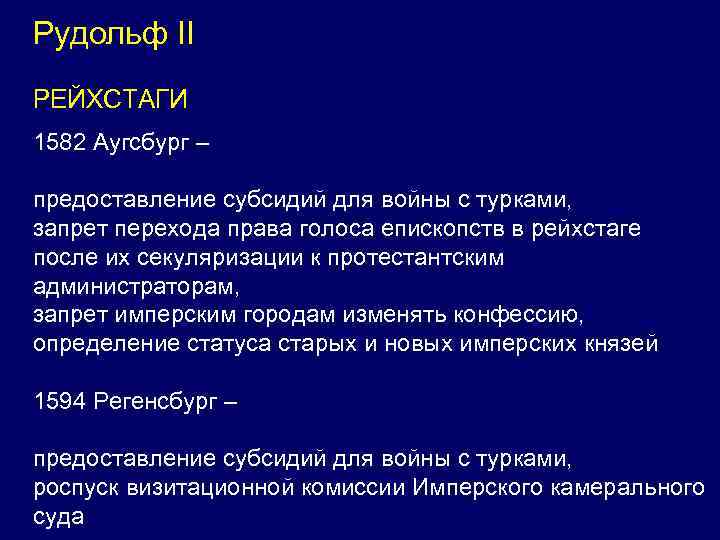 Рудольф II

РЕЙХСТАГИ

1582 Аугсбург –

предоставление субсидий для войны с турками,
запрет перехода права голоса епископств в рейхстаге после их секуляризации к протестантским администраторам,
запрет имперским городам изменять конфессию,
определение статуса старых и новых имперских князей

1594 Регенсбург –

предоставление субсидий для войны с турками,
роспуск визитационной комиссии Имперского камерального суда